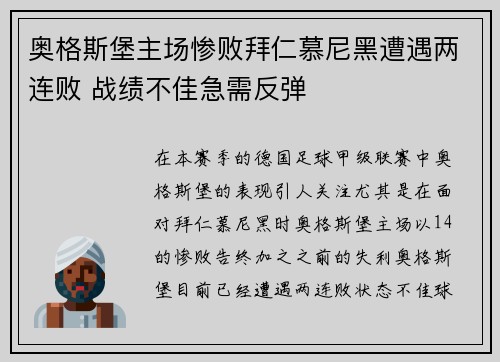 奥格斯堡主场惨败拜仁慕尼黑遭遇两连败 战绩不佳急需反弹

在本赛季的德国足球甲级联赛中奥格斯堡的表现引人关注尤其是在面对拜仁慕尼黑时奥格斯堡主场以14的惨败告终加之之前的失利奥格斯堡目前已经遭遇两连败状态不佳球